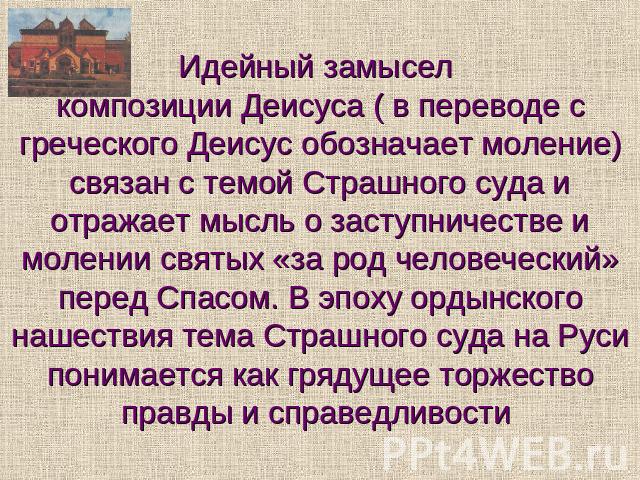 Идейный замысел композиции Деисуса ( в переводе с греческого Деисус обозначает моление) связан с темой Страшного суда и отражает мысль о заступничестве и молении святых «за род человеческий» перед Спасом. В эпоху ордынского нашествия тема Страшного суда на Руси понимается как грядущее торжество правды и справедливости

PPt4WEB.ru